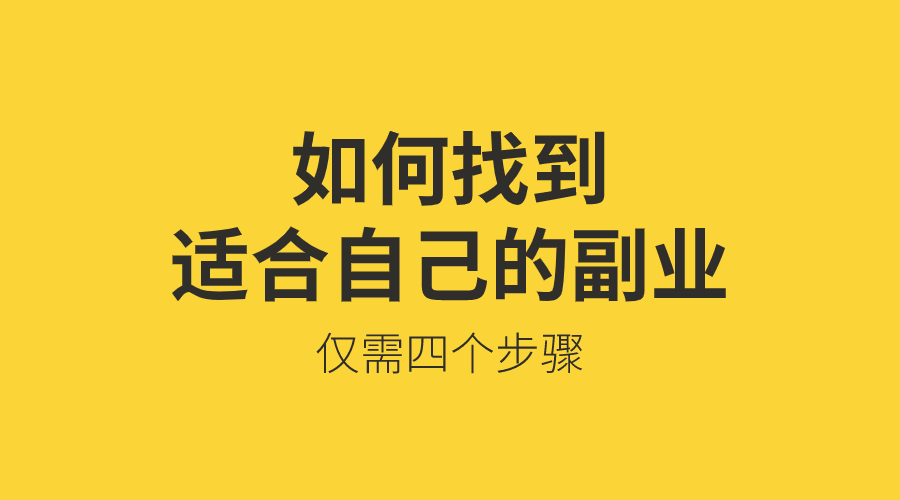 如何找到
适合自己的副业

仅需四个步骤